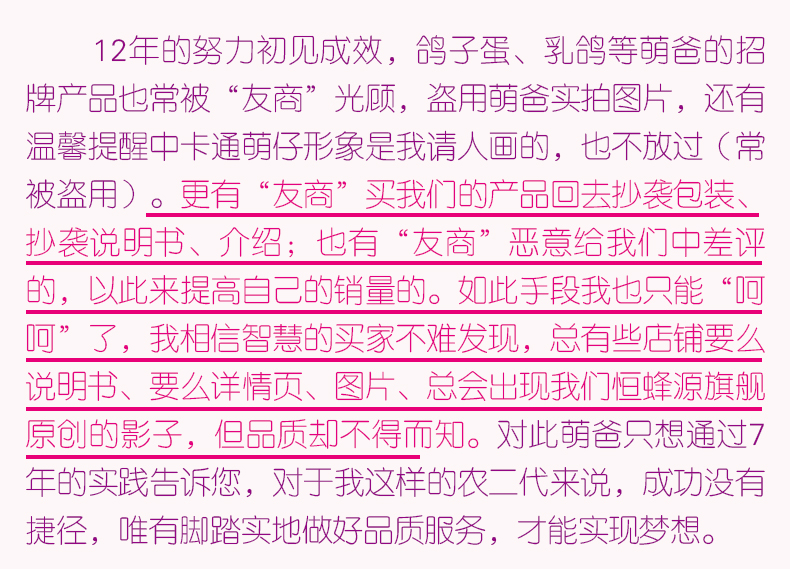 12年的努力初见成效，鸽子蛋、乳鸽等萌爸的招牌产品也常被“友商”光顾，盗用萌爸实拍图片，还有温馨提醒中卡通萌仔形象是我请人画的，也不放过（常被盗用）。更有“友商”买我们的产品回去抄袭包装、抄袭说明书、介绍；也有“友商”恶意给我们中差评的，以此来提高自己的销量的。如此手段我也只能“呵呵”了，我相信智慧的买家不难发现，总有些店铺要么说明书、要么详情页、图片、总会出现我们恒蜂源旗舰原创的影子，但品质却不得而知。对此萌爸只想通过7年的实践告诉您，对于我这样的农二代来说，成功没有捷径，唯有脚踏实地做好品质服务，才能实现梦想。